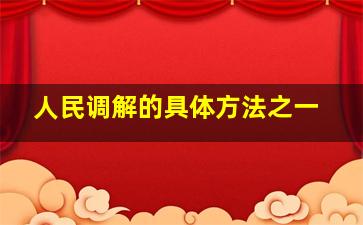 人民调解的具体方法之一